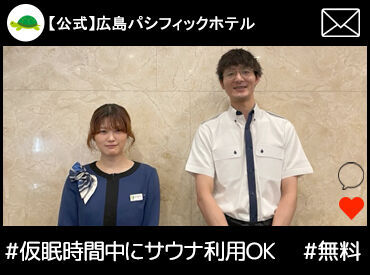 【公式】広島パシフィックホテル

#仮眠時間中にサウナ利用OK #無料